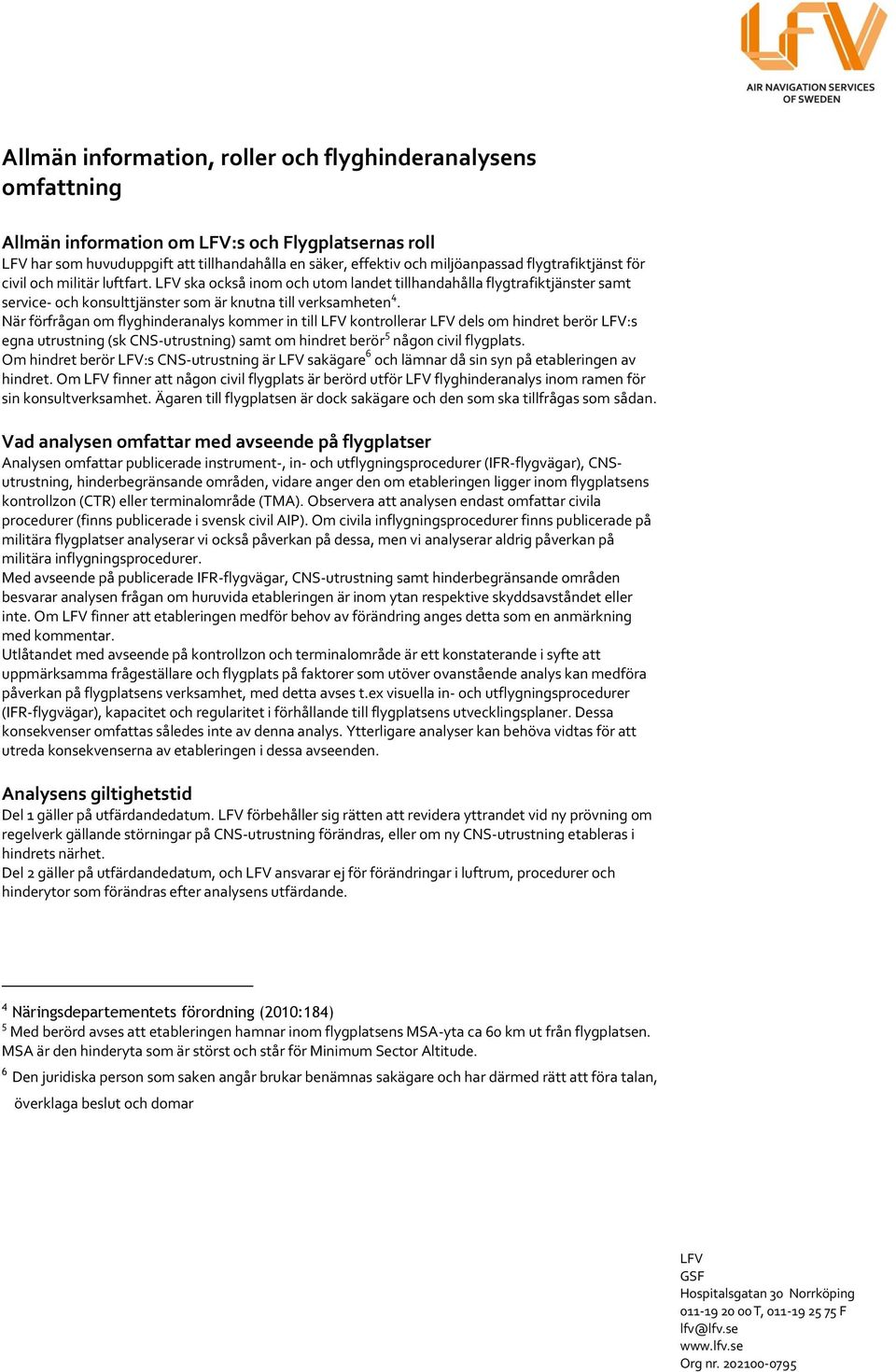 LFV
AIR NAVIGATION SERVICES OF SWEDEN

Allmän information, roller och flyghinderanalysens omfattning

Allmän information om LFV:s och Flygplatsernas roll
LFV har som huvuduppgift att tillhandahålla en säker, effektiv och miljöanpassad flygtrafiktjänst för civil och militär luftfart. LFV ska också inom och utom landet tillhandahålla flygtrafiktjänster samt service- och konsulttjänster som är knutna till verksamheten$^4$.
När förfrågan om flyghinderanalys kommer in till LFV kontrollerar LFV dels om hindret berör LFV:s egna utrustning (sk CNS-utrustning) samt om hindret berör$^5$ någon civil flygplats.
Om hindret berör LFV:s CNS-utrustning är LFV sakägare$^6$ och lämnar då sin syn på etableringen av hindret. Om LFV finner att någon civil flygplats är berörd utför LFV flyghinderanalys inom ramen för sin konsultverksamhet. Ägaren till flygplatsen är dock sakägare och den som ska tillfrågas som sådan.

Vad analysen omfattar med avseende på flygplatser
Analysen omfattar publicerade instrument-, in- och utflygningsprocedurer (IFR-flygvägar), CNS-utrustning, hinderbegränsande områden, vidare anger den om etableringen ligger inom flygplatsens kontrollzon (CTR) eller terminalområde (TMA). Observera att analysen endast omfattar civila procedurer (finns publicerade i svensk civil AIP). Om civila inflygningsprocedurer finns publicerade på militära flygplatser analyserar vi också påverkan på dessa, men vi analyserar aldrig påverkan på militära inflygningsprocedurer.
Med avseende på publicerade IFR-flygvägar, CNS-utrustning samt hinderbegränsande områden besvarar analysen frågan om huruvida etableringen är inom ytan respektive skyddsavståndet eller inte. Om LFV finner att etableringen medför behov av förändring anges detta som en anmärkning med kommentar.
Utlåtandet med avseende på kontrollzon och terminalområde är ett konstaterande i syfte att uppmärksamma frågeställare och flygplats på faktorer som utöver ovanstående analys kan medföra påverkan på flygplatsens verksamhet, med detta avses t.ex visuella in- och utflygningsprocedurer (IFR-flygvägar), kapacitet och regularitet i förhållande till flygplatsens utvecklingsplaner. Dessa konsekvenser omfattas således inte av denna analys. Ytterligare analyser kan behöva vidtas för att utreda konsekvenserna av etableringen i dessa avseenden.

Analysens giltighetstid
Del 1 gäller på utfärdandedatum. LFV förbehåller sig rätten att revidera yttrandet vid ny prövning om regelverk gällande störningar på CNS-utrustning förändras, eller om ny CNS-utrustning etableras i hindrets närhet.
Del 2 gäller på utfärdandedatum, och LFV ansvarar ej för förändringar i luftrum, procedurer och hinderytor som förändras efter analysens utfärdande.

$^4$ Näringsdepartementets förordning (2010:184)
$^5$ Med berörd avses att etableringen hamnar inom flygplatsens MSA-yta ca 60 km ut från flygplatsen. MSA är den hinderyta som är störst och står för Minimum Sector Altitude.
$^6$ Den juridiska person som saken angår brukar benämnas sakägare och har därmed rätt att föra talan, överklaga beslut och domar

LFV
GSF
Hospitalsgatan 30 Norrköping
011-19 20 00 T, 011-19 25 75 F
lfv@lfv.se
www.lfv.se
Org nr. 202100-0795